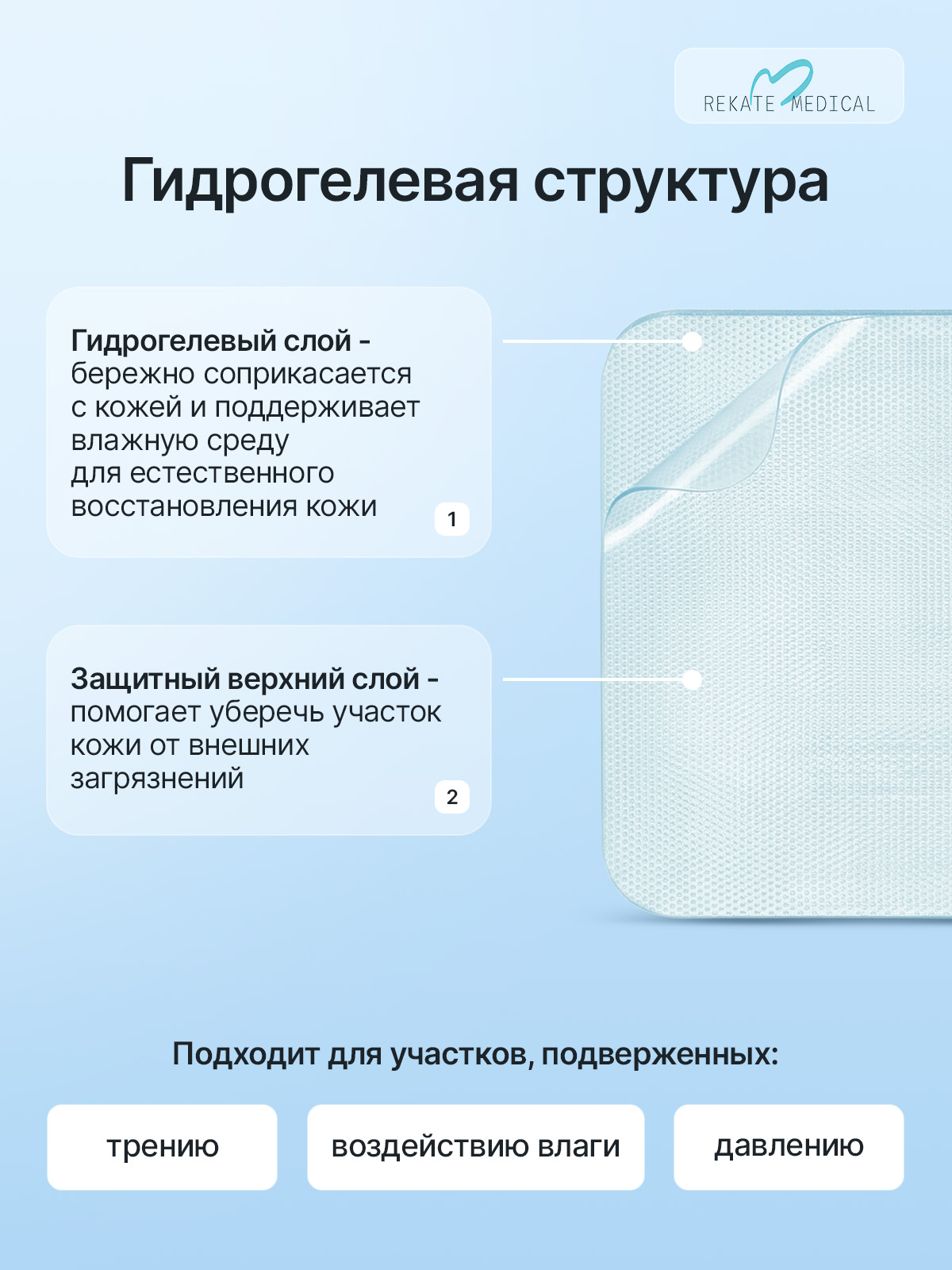 REKATE MEDICAL

Гидрогелевая структура

Гидрогелевый слой - бережно соприкасается с кожей и поддерживает влажную среду для естественного восстановления кожи

1

Защитный верхний слой - помогает уберечь участок кожи от внешних загрязнений

2

Подходит для участков, подверженных:

трению

воздействию влаги

давлению